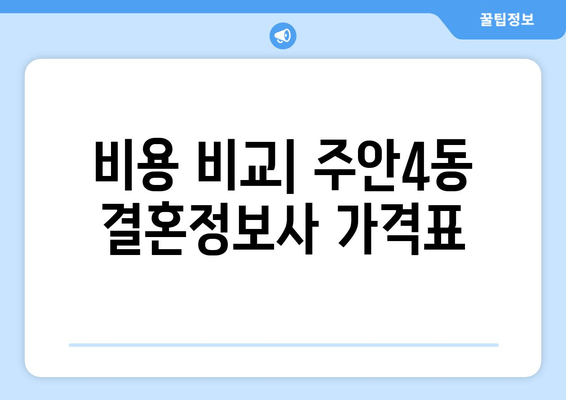 꿀팁정보

비용 비교| 주안4동 결혼정보사 가격표